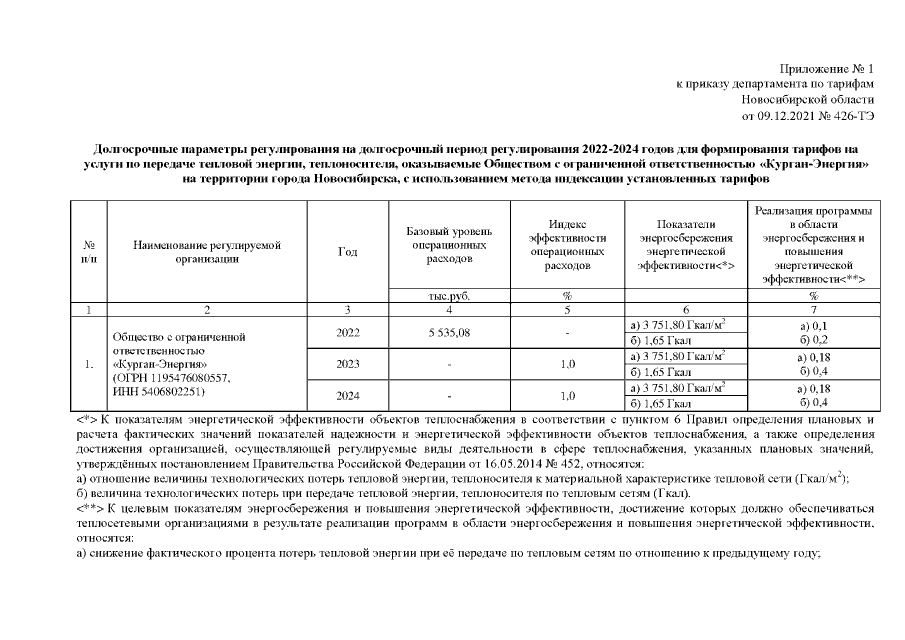 Приложение № 1
к приказу департамента по тарифам
Новосибирской области
от 09.12.2021 № 426-ТЭ

Долгосрочные параметры регулирования на долгосрочный период регулирования 2022-2024 годов для формирования тарифов на услуги по передаче тепловой энергии, теплоносителя, оказываемые Обществом с ограниченной ответственностью «Курган-Энергия» на территории города Новосибирска, с использованием метода индексации установленных тарифов

| № п/п | Наименование регулируемой организации | Год | Базовый уровень операционных расходов | Индекс эффективности операционных расходов | Показатели энергосбережения энергетической эффективности<*> | Реализация программы в области энергосбережения и повышения энергетической эффективности<**> |
|---|---|---|---|---|---|---|
| | | | тыс.руб. | % | | % |
| 1 | 2 | 3 | 4 | 5 | 6 | 7 |
| 1. | Общество с ограниченной ответственностью «Курган-Энергия» (ОГРН 1195476080557, ИНН 5406802251) | 2022 | 5 535,08 | - | а) 3 751,80 Гкал/м$^2$ б) 1,65 Гкал | а) 0,1 б) 0,2 |
| | | 2023 | - | 1,0 | а) 3 751,80 Гкал/м$^2$ б) 1,65 Гкал | а) 0,18 б) 0,4 |
| | | 2024 | - | 1,0 | а) 3 751,80 Гкал/м$^2$ б) 1,65 Гкал | а) 0,18 б) 0,4 |

<*> К показателям энергетической эффективности объектов теплоснабжения в соответствии с пунктом 6 Правил определения плановых и расчета фактических значений показателей надежности и энергетической эффективности объектов теплоснабжения, а также определения достижения организацией, осуществляющей регулируемые виды деятельности в сфере теплоснабжения, указанных плановых значений, утверждённых постановлением Правительства Российской Федерации от 16.05.2014 № 452, относятся:
а) отношение величины технологических потерь тепловой энергии, теплоносителя к материальной характеристике тепловой сети (Гкал/м$^2$);
б) величина технологических потерь при передаче тепловой энергии, теплоносителя по тепловым сетям (Гкал).
<**> К целевым показателям энергосбережения и повышения энергетической эффективности, достижение которых должно обеспечиваться теплосетевыми организациями в результате реализации программ в области энергосбережения и повышения энергетической эффективности, относятся:
а) снижение фактического процента потерь тепловой энергии при её передаче по тепловым сетям по отношению к предыдущему году;